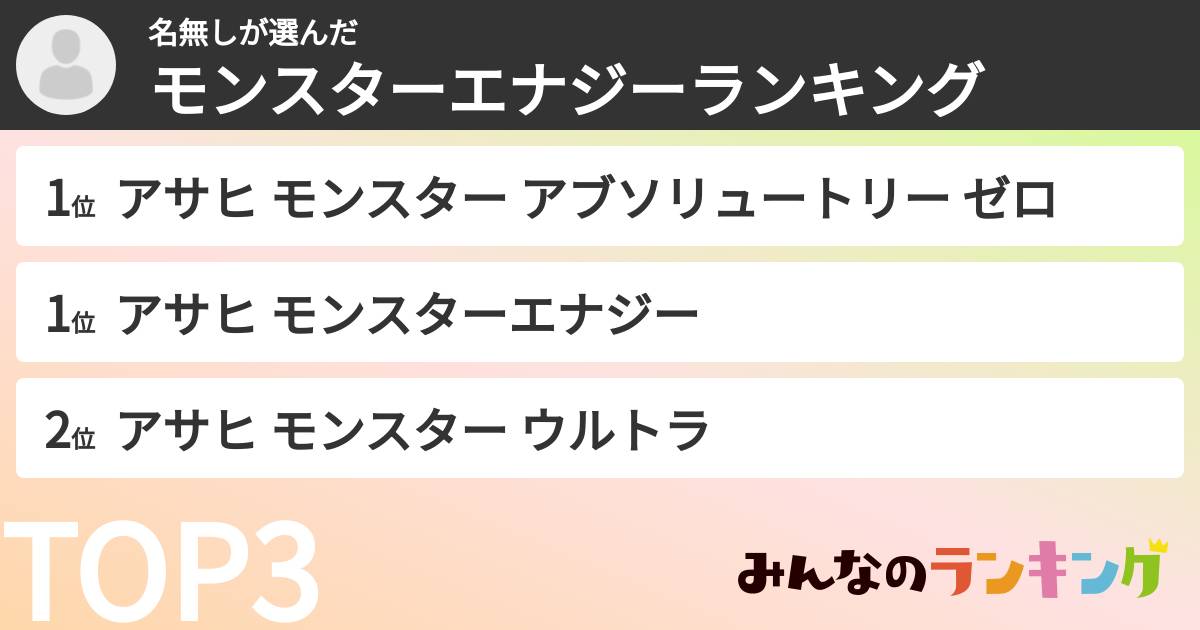 名無しが選んだ
モンスターエナジーランキング

1位 アサヒ モンスター アブソリュートリー ゼロ

1位 アサヒ モンスターエナジー

2位 アサヒ モンスター ウルトラ

TOP3

みんなのランキング